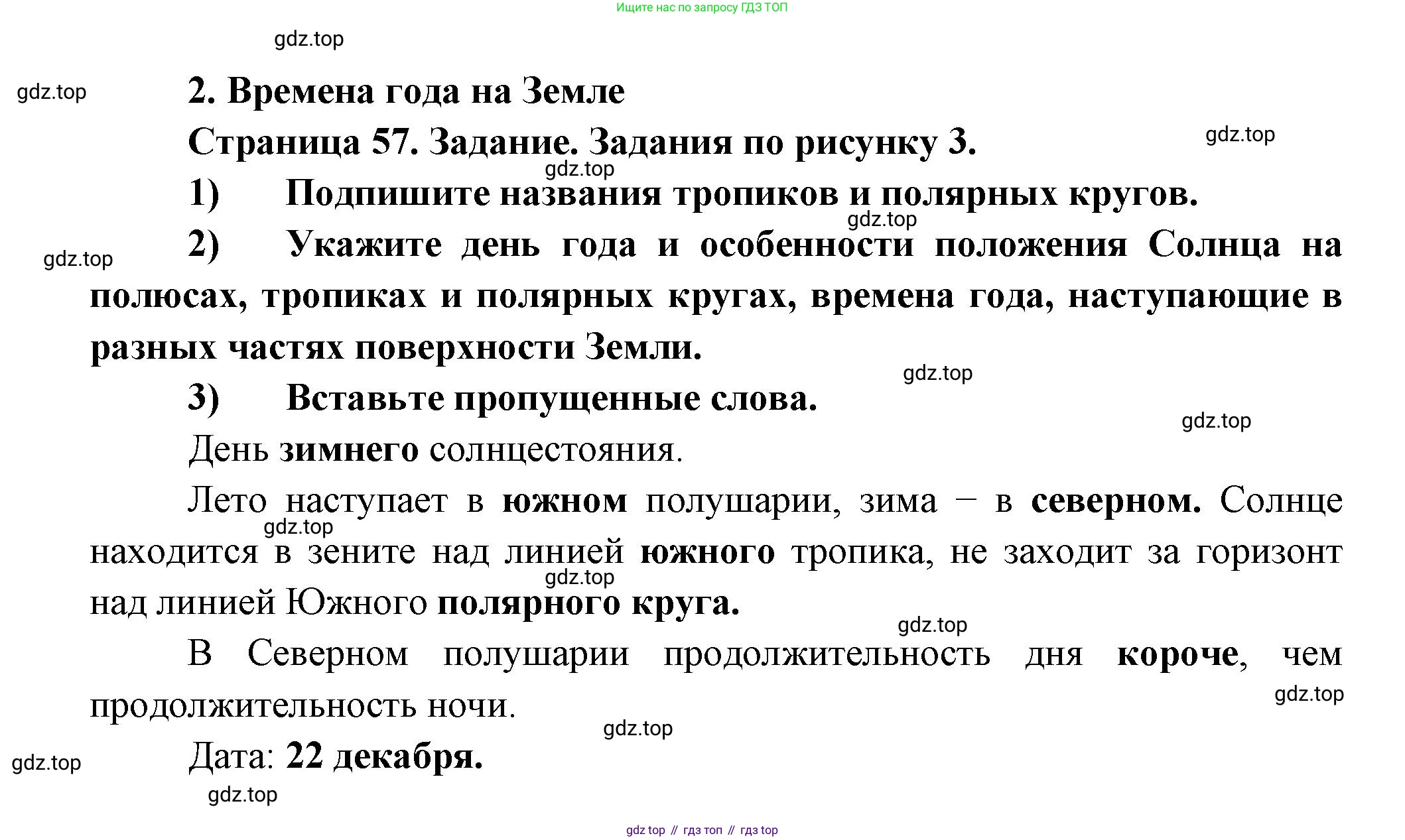 Ищите нас по запросу ГДЗ ТОП

gdz.top

gdz.top

2. Времена года на Земле

Страница 57. Задание. Задания по рисунку 3.

gdz.top

gdz.top

1) Подпишите названия тропиков и полярных кругов.

gdz.top

gdz.top

2) Укажите день года и особенности положения Солнца на полюсах, тропиках и полярных кругах, времена года, наступающие в разных частях поверхности Земли.

gdz.top

3) Вставьте пропущенные слова.

gdz.top

День зимнего солнцестояния.

Лето наступает в южном полушарии, зима – в северном. Солнце находится в зените над линией южного тропика, не заходит за горизонт над линией Южного полярного круга.

gdz.top

gdz.top

gdz.top

В Северном полушарии продолжительность дня короче, чем продолжительность ночи.

gdz.top

gdz.top

Дата: 22 декабря.

gdz.top

gdz.top

gdz top // гдз топ // гдз top